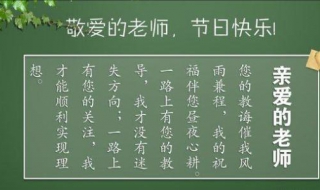 敬爱的老师，节日快乐！

亲爱的老师

您的教诲催我风雨兼程，我的祝福伴您昼夜心耕。一路上有您的教导，我才没有迷失方向；一路上有您的关注，我才能顺利实现理想。